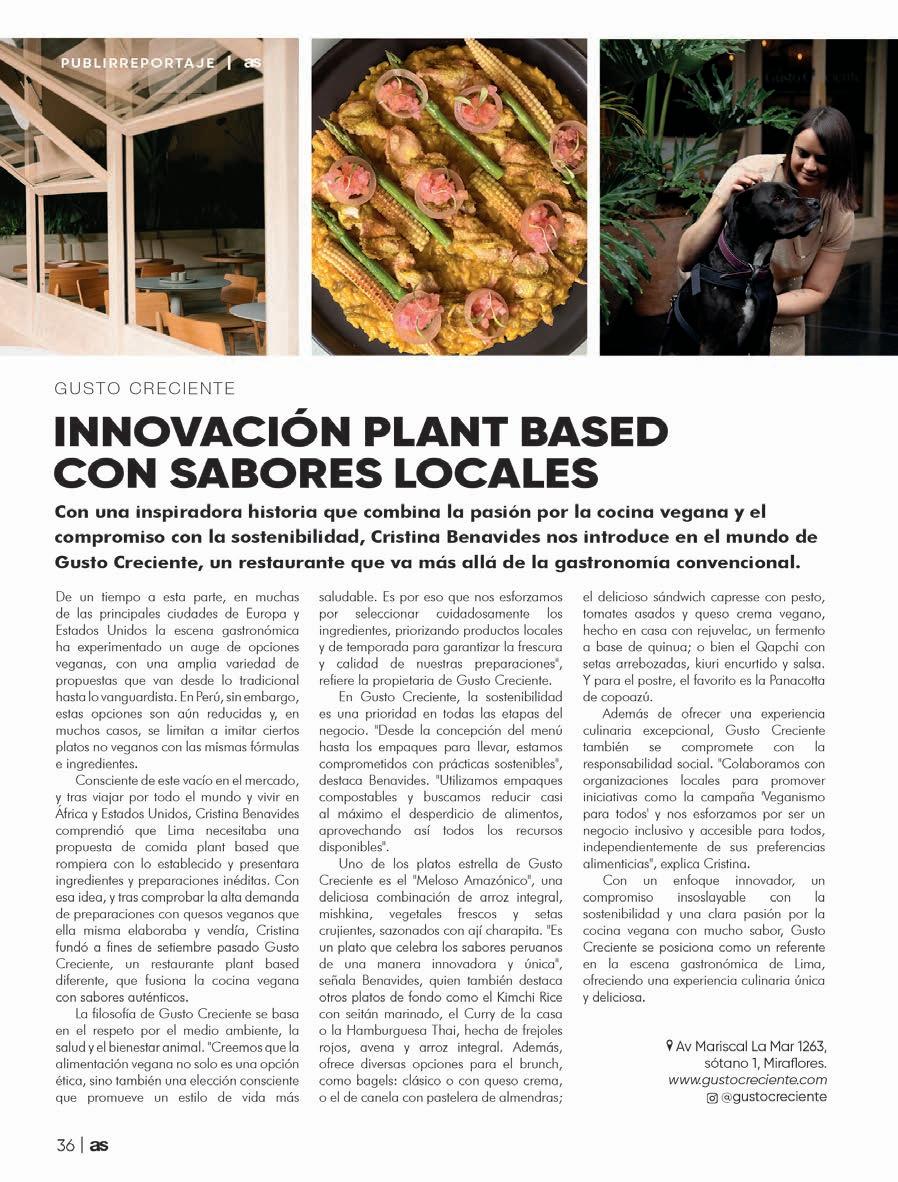 PUBLIRREPORTAJE | as

GUSTO CRECIENTE

INNOVACIÓN PLANT BASED CON SABORES LOCALES

Con una inspiradora historia que combina la pasión por la cocina vegana y el compromiso con la sostenibilidad, Cristina Benavides nos introduce en el mundo de Gusto Creciente, un restaurante que va más allá de la gastronomía convencional.

De un tiempo a esta parte, en muchas de las principales ciudades de Europa y Estados Unidos la escena gastronómica ha experimentado un auge de opciones veganas, con una amplia variedad de propuestas que van desde lo tradicional hasta lo vanguardista. En Perú, sin embargo, estas opciones son aún reducidas y, en muchos casos, se limitan a imitar ciertos platos no veganos con las mismas fórmulas e ingredientes.

Consciente de este vacío en el mercado, y tras viajar por todo el mundo y vivir en África y Estados Unidos, Cristina Benavides comprendió que Lima necesitaba una propuesta de comida plant based que rompiera con lo establecido y presentara ingredientes y preparaciones inéditas. Con esa idea, y tras comprobar la alta demanda de preparaciones con quesos veganos que ella misma elaboraba y vendía, Cristina fundó a fines de setiembre pasado Gusto Creciente, un restaurante plant based diferente, que fusiona la cocina vegana con sabores auténticos.

La filosofía de Gusto Creciente se basa en el respeto por el medio ambiente, la salud y el bienestar animal. "Creemos que la alimentación vegana no solo es una opción ética, sino también una elección consciente que promueve un estilo de vida más saludable. Es por eso que nos esforzamos por seleccionar cuidadosamente los ingredientes, priorizando productos locales y de temporada para garantizar la frescura y calidad de nuestras preparaciones", refiere la propietaria de Gusto Creciente.

En Gusto Creciente, la sostenibilidad es una prioridad en todas las etapas del negocio. "Desde la concepción del menú hasta los empaques para llevar, estamos comprometidos con prácticas sostenibles", destaca Benavides. "Utilizamos empaques compostables y buscamos reducir casi al máximo el desperdicio de alimentos, aprovechando así todos los recursos disponibles".

Uno de los platos estrella de Gusto Creciente es el "Meloso Amazónico", una deliciosa combinación de arroz integral, mishkina, vegetales frescos y setas crujientes, sazonados con ají charapita. "Es un plato que celebra los sabores peruanos de una manera innovadora y única", señala Benavides, quien también destaca otros platos de fondo como el Kimchi Rice con seitán marinado, el Curry de la casa o la Hamburguesa Thai, hecha de frejoles rojos, avena y arroz integral. Además, ofrece diversas opciones para el brunch, como bagels: clásico o con queso crema, o el de canela con pastelera de almendras; el delicioso sándwich capresse con pesto, tomates asados y queso crema vegano, hecho en casa con rejuvelac, un fermento a base de quinua; o bien el Qapchi con setas arrebozadas, kiuri encurtido y salsa. Y para el postre, el favorito es la Panacotta de copoazú.

Además de ofrecer una experiencia culinaria excepcional, Gusto Creciente también se compromete con la responsabilidad social. "Colaboramos con organizaciones locales para promover iniciativas como la campaña 'Veganismo para todos' y nos esforzamos por ser un negocio inclusivo y accesible para todos, independientemente de sus preferencias alimenticias", explica Cristina.

Con un enfoque innovador, un compromiso insoslayable con la sostenibilidad y una clara pasión por la cocina vegana con mucho sabor, Gusto Creciente se posiciona como un referente en la escena gastronómica de Lima, ofreciendo una experiencia culinaria única y deliciosa.

Av Mariscal La Mar 1263, sótano 1, Miraflores.
www.gustocreciente.com
@gustocreciente

36 | as